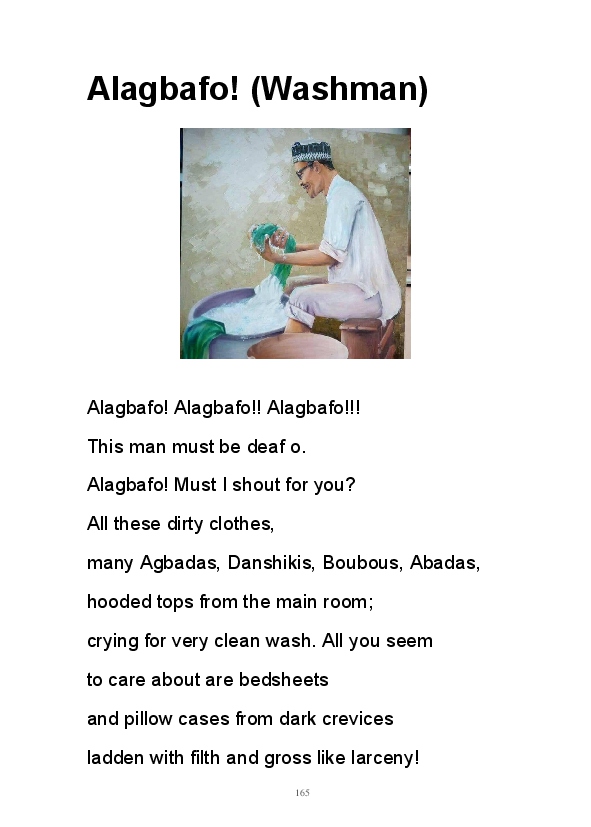 Alagbafo! (Washman)

Alagbafo! Alagbafo!! Alagbafo!!!

This man must be deaf o.

Alagbafo! Must I shout for you?

All these dirty clothes,

many Agbadas, Danshikis, Boubous, Abadas,

hooded tops from the main room;

crying for very clean wash. All you seem

to care about are bedsheets

and pillow cases from dark crevices

ladden with filth and gross like larceny!

165